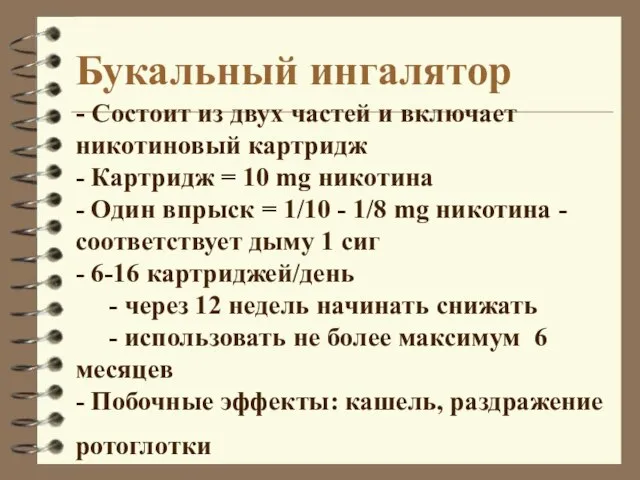 Букальный ингалятор

- Состоит из двух частей и включает никотиновый картридж
- Картридж = 10 mg никотина
- Один впрыск = 1/10 - 1/8 mg никотина - соответствует дыму 1 сиг
- 6-16 картриджей/день
- через 12 недель начинать снижать
- использовать не более максимум 6 месяцев
- Побочные эффекты: кашель, раздражение ротоглотки